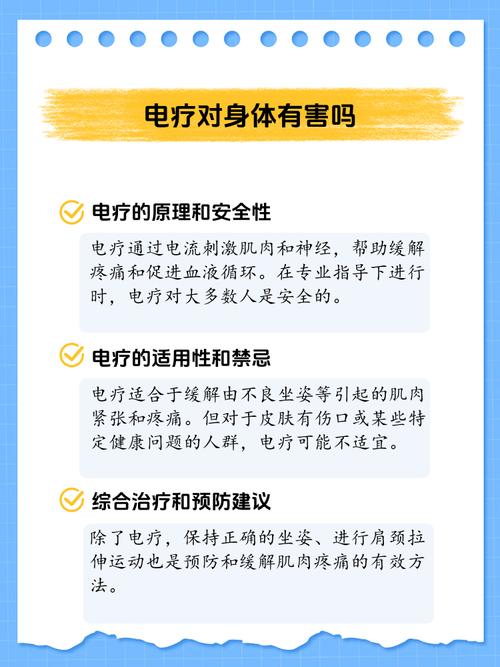 电疗对身体有害吗

电疗的原理和安全性

电疗通过电流刺激肌肉和神经，帮助缓解疼痛和促进血液循环。在专业指导下进行时，电疗对大多数人是安全的。

电疗的适用性和禁忌

电疗适合于缓解由不良坐姿等引起的肌肉紧张和疼痛。但对于皮肤有伤口或某些特定健康问题的人群，电疗可能不适宜。

综合治疗和预防建议

除了电疗，保持正确的坐姿、进行肩颈拉伸运动也是预防和缓解肌肉疼痛的有效方法。